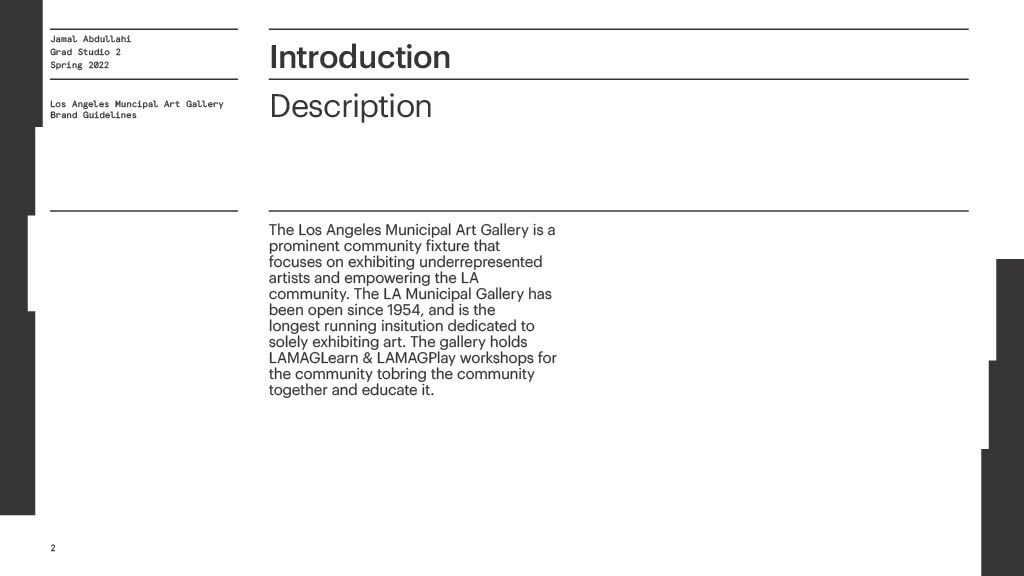 Jamal Abdullahi
Grad Studio 2
Spring 2022

Los Angeles Muncipal Art Gallery
Brand Guidelines

Introduction

Description

The Los Angeles Municipal Art Gallery is a prominent community fixture that focuses on exhibiting underrepresented artists and empowering the LA community. The LA Municipal Gallery has been open since 1954, and is the longest running insitution dedicated to solely exhibiting art. The gallery holds LAMAGLearn & LAMAGPlay workshops for the community tobring the community together and educate it.

2